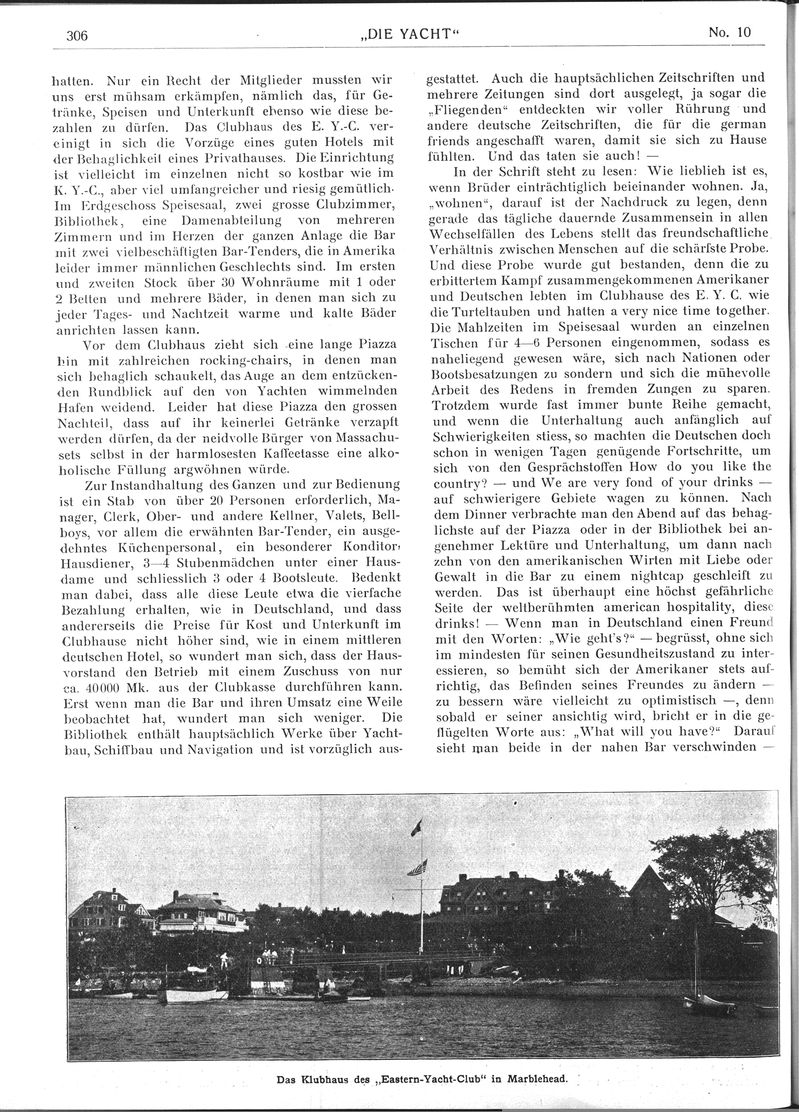 306 „DIE YACHT“ No. 10

hatten. Nur ein Recht der Mitglieder mussten wir uns erst mühsam erkämpfen, nämlich das, für Getränke, Speisen und Unterkunft ebenso wie diese bezahlen zu dürfen. Das Clubhaus des E. Y.-C. vereinigt in sich die Vorzüge eines guten Hotels mit der Behaglichkeit eines Privathauses. Die Einrichtung ist vielleicht im einzelnen nicht so kostbar wie im K. Y.-C., aber viel umfangreicher und riesig gemütlich. Im Erdgeschoss Speisesaal, zwei grosse Clubzimmer, Bibliothek, eine Damenabteilung von mehreren Zimmern und im Herzen der ganzen Anlage die Bar mit zwei vielbeschäftigten Bar-Tenders, die in Amerika leider immer männlichen Geschlechts sind. Im ersten und zweiten Stock über 30 Wohnräume mit 1 oder 2 Betten und mehrere Bäder, in denen man sich zu jeder Tages- und Nachtzeit warme und kalte Bäder anrichten lassen kann.

Vor dem Clubhaus zieht sich eine lange Piazza hin mit zahlreichen rocking-chairs, in denen man sich behaglich schaukelt, das Auge an dem entzückenden Rundblick auf den von Yachten wimmelnden Hafen weidend. Leider hat diese Piazza den grossen Nachteil, dass auf ihr keinerlei Getränke verzapft werden dürfen, da der neidvolle Bürger von Massachusets selbst in der harmlosesten Kaffeetasse eine alkoholische Füllung argwöhnen würde.

Zur Instandhaltung des Ganzen und zur Bedienung ist ein Stab von über 20 Personen erforderlich, Manager, Clerk, Ober- und andere Kellner, Valets, Bellboys, vor allem die erwähnten Bar-Tender, ein ausgedehntes Küchenpersonal, ein besonderer Konditor, Hausdiener, 3—4 Stubenmädchen unter einer Hausdame und schliesslich 3 oder 4 Bootsleute. Bedenkt man dabei, dass alle diese Leute etwa die vierfache Bezahlung erhalten, wie in Deutschland, und dass andererseits die Preise für Kost und Unterkunft im Clubhause nicht höher sind, wie in einem mittleren deutschen Hotel, so wundert man sich, dass der Hausvorstand den Betrieb mit einem Zuschuss von nur ca. 40000 Mk. aus der Clubkasse durchführen kann. Erst wenn man die Bar und ihren Umsatz eine Weile beobachtet hat, wundert man sich weniger. Die Bibliothek enthält hauptsächlich Werke über Yachtbau, Schiffbau und Navigation und ist vorzüglich ausgestattet. Auch die hauptsächlichen Zeitschriften und mehrere Zeitungen sind dort ausgelegt, ja sogar die „Fliegenden“ entdeckten wir voller Rührung und andere deutsche Zeitschriften, die für die german friends angeschafft waren, damit sie sich zu Hause fühlten. Und das taten sie auch! —

In der Schrift steht zu lesen: Wie lieblich ist es, wenn Brüder einträchtiglich beieinander wohnen. Ja, „wohnen“, darauf ist der Nachdruck zu legen, denn gerade das tägliche dauernde Zusammensein in allen Wechselfällen des Lebens stellt das freundschaftliche Verhältnis zwischen Menschen auf die schärfste Probe. Und diese Probe wurde gut bestanden, denn die zu erbittertem Kampf zusammengekommenen Amerikaner und Deutschen lebten im Clubhause des E. Y. C. wie die Turteltauben und hatten a very nice time together. Die Mahlzeiten im Speisesaal wurden an einzelnen Tischen für 4—6 Personen eingenommen, sodass es naheliegend gewesen wäre, sich nach Nationen oder Bootsbesatzungen zu sondern und sich die mühevolle Arbeit des Redens in fremden Zungen zu sparen. Trotzdem wurde fast immer bunte Reihe gemacht, und wenn die Unterhaltung auch anfänglich auf Schwierigkeiten stiess, so machten die Deutschen doch schon in wenigen Tagen genügende Fortschritte, um sich von den Gesprächstoffen How do you like the country? — und We are very fond of your drinks — auf schwierigere Gebiete wagen zu können. Nach dem Dinner verbrachte man den Abend auf das behaglichste auf der Piazza oder in der Bibliothek bei angenehmer Lektüre und Unterhaltung, um dann nach zehn von den amerikanischen Wirten mit Liebe oder Gewalt in die Bar zu einem nightcap geschleift zu werden. Das ist überhaupt eine höchst gefährliche Seite der weltberühmten american hospitality, diese drinks! — Wenn man in Deutschland einen Freund mit den Worten: „Wie geht's?“ — begrüsst, ohne sich im mindesten für seinen Gesundheitszustand zu interessieren, so bemüht sich der Amerikaner stets aufrichtig, das Befinden seines Freundes zu ändern — zu bessern wäre vielleicht zu optimistisch —, denn sobald er seiner ansichtig wird, bricht er in die geflügelten Worte aus: „What will you have?“ Darauf sieht man beide in der nahen Bar verschwinden —

Das Klubhaus des „Eastern-Yacht-Club“ in Marblehead.